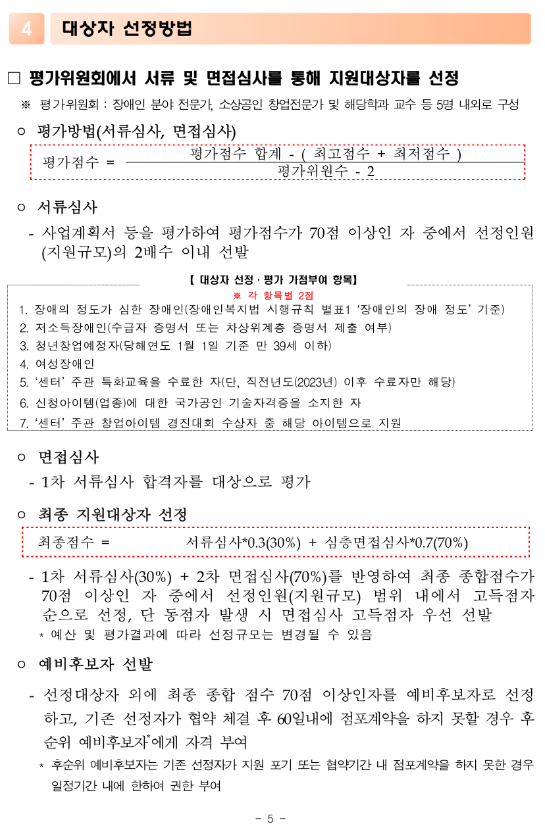 4 대상자 선정방법

□ 평가위원회에서 서류 및 면접심사를 통해 지원대상자를 선정

※ 평가위원회 : 장애인 분야 전문가, 소상공인 창업전문가 및 해당학과 교수 등 5명 내외로 구성

○ 평가방법(서류심사, 면접심사)

평가점수 = $\frac{\text{평가점수 합계 - ( 최고점수 + 최저점수 )}}{\text{평가위원수 - 2}}$

○ 서류심사

- 사업계획서 등을 평가하여 평가점수가 70점 이상인 자 중에서 선정인원(지원규모)의 2배수 이내 선발

【 대상자 선정 · 평가 가점부여 항목】
※ 각 항목별 2점
1. 장애의 정도가 심한 장애인(장애인복지법 시행규칙 별표1 '장애인의 장애 정도' 기준)
2. 저소득장애인(수급자 증명서 또는 차상위계층 증명서 제출 여부)
3. 청년창업예정자(당해연도 1월 1일 기준 만 39세 이하)
4. 여성장애인
5. '센터' 주관 특화교육을 수료한 자(단, 직전년도(2023년) 이후 수료자만 해당)
6. 신청아이템(업종)에 대한 국가공인 기술자격증을 소지한 자
7. '센터' 주관 창업아이템 경진대회 수상자 중 해당 아이템으로 지원

○ 면접심사

- 1차 서류심사 합격자를 대상으로 평가

○ 최종 지원대상자 선정

최종점수 = 서류심사*0.3(30%) + 심층면접심사*0.7(70%)

- 1차 서류심사(30%) + 2차 면접심사(70%)를 반영하여 최종 종합점수가 70점 이상인 자 중에서 선정인원(지원규모) 범위 내에서 고득점자 순으로 선정, 단 동점자 발생 시 면접심사 고득점자 우선 선발
* 예산 및 평가결과에 따라 선정규모는 변경될 수 있음

○ 예비후보자 선발

- 선정대상자 외에 최종 종합 점수 70점 이상인자를 예비후보자로 선정하고, 기존 선정자가 협약 체결 후 60일내에 점포계약을 하지 못할 경우 후순위 예비후보자*에게 자격 부여
* 후순위 예비후보자는 기존 선정자가 지원 포기 또는 협약기간 내 점포계약을 하지 못한 경우 일정기간 내에 한하여 권한 부여

- 5 -